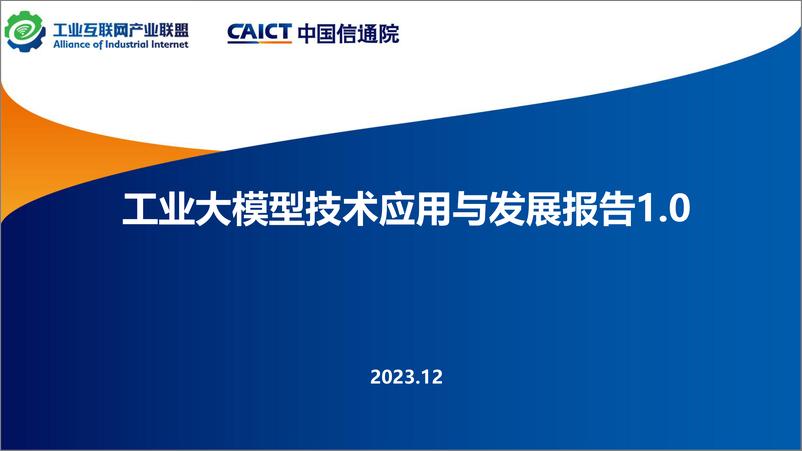 工业互联网产业联盟
Alliance of Industrial Internet

CAICT 中国信通院

工业大模型技术应用与发展报告1.0

2023.12